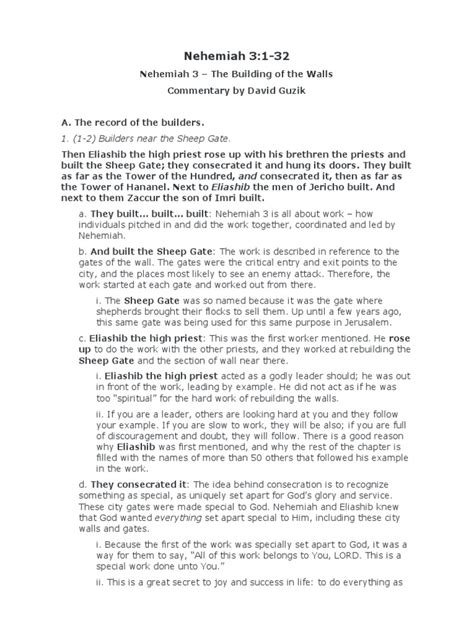 Nehemiah 3:1-32

Nehemiah 3 – The Building of the Walls

Commentary by David Guzik

A. The record of the builders.

1. (1-2) Builders near the Sheep Gate.

Then Eliashib the high priest rose up with his brethren the priests and built the Sheep Gate; they consecrated it and hung its doors. They built as far as the Tower of the Hundred, and consecrated it, then as far as the Tower of Hananel. Next to Eliashib the men of Jericho built. And next to them Zaccur the son of Imri built.

a. They built… built… built: Nehemiah 3 is all about work – how individuals pitched in and did the work together, coordinated and led by Nehemiah.

b. And built the Sheep Gate: The work is described in reference to the gates of the wall. The gates were the critical entry and exit points to the city, and the places most likely to see an enemy attack. Therefore, the work started at each gate and worked out from there.

i. The Sheep Gate was so named because it was the gate where shepherds brought their flocks to sell them. Up until a few years ago, this same gate was being used for this same purpose in Jerusalem.

c. Eliashib the high priest: This was the first worker mentioned. He rose up to do the work with the other priests, and they worked at rebuilding the Sheep Gate and the section of wall near there.

i. Eliashib the high priest acted as a godly leader should; he was out in front of the work, leading by example. He did not act as if he was too "spiritual" for the hard work of rebuilding the walls.

ii. If you are a leader, others are looking hard at you and they follow your example. If you are slow to work, they will be also; if you are full of discouragement and doubt, they will follow. There is a good reason why Eliashib was first mentioned, and why the rest of the chapter is filled with the names of more than 50 others that followed his example in the work.

d. They consecrated it: The idea behind consecration is to recognize something as special, as uniquely set apart for God's glory and service. These city gates were made special to God. Nehemiah and Eliashib knew that God wanted everything set apart special to Him, including these city walls and gates.

i. Because the first of the work was specially set apart to God, it was a way for them to say, "All of this work belongs to You, LORD. This is a special work done unto You."

ii. This is a great secret to joy and success in life: to do everything as